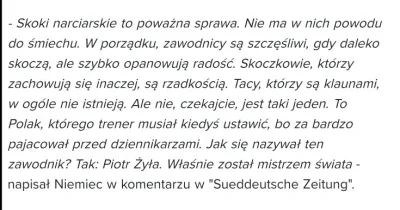 - Skoki narciarskie to poważna sprawa. Nie ma w nich powodu do śmiechu. W porządku, zawodnicy są szczęśliwi, gdy daleko skoczą, ale szybko opanowują radość. Skoczkowie, którzy zachowują się inaczej, są rzadkością. Tacy, którzy są klaunami, w ogóle nie istnieją. Ale nie, czekajcie, jest taki jeden. To Polak, którego trener musiał kiedyś ustawić, bo za bardzo pajacował przed dziennikarzami. Jak się nazywał ten zawodnik? Tak: Piotr Żyła. Właśnie został mistrzem świata - napisał Niemiec w komentarzu w "Sueddeutsche Zeitung".